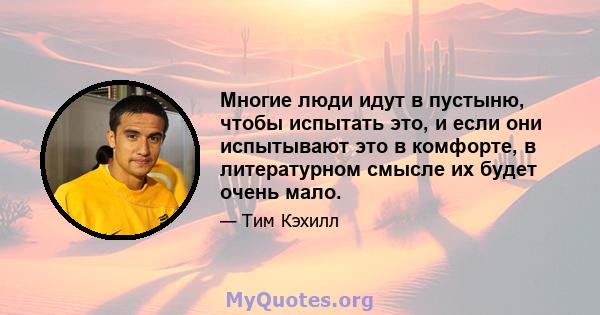 Многие люди идут в пустыню, чтобы испытать это, и если они испытывают это в комфорте, в литературном смысле их будет очень мало.

— Тим Кэхилл

MyQuotes.org